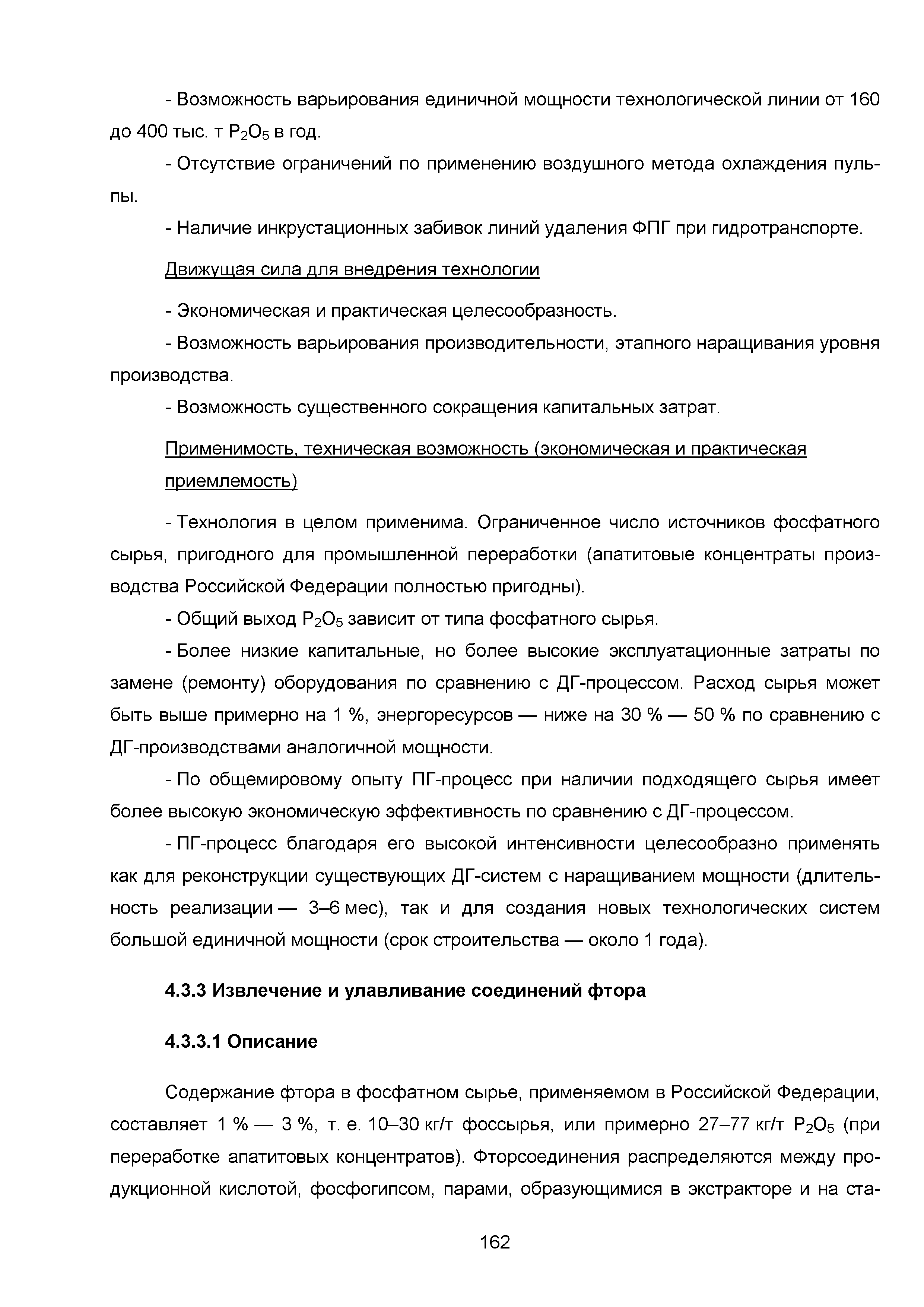 - Возможность варьирования единичной мощности технологической линии от 160 до 400 тыс. т $P_2O_5$ в год.

- Отсутствие ограничений по применению воздушного метода охлаждения пульпы.

- Наличие инкрустационных забивок линий удаления ФПГ при гидротранспорте.

Движущая сила для внедрения технологии

- Экономическая и практическая целесообразность.

- Возможность варьирования производительности, этапного наращивания уровня производства.

- Возможность существенного сокращения капитальных затрат.

Применимость, техническая возможность (экономическая и практическая приемлемость)

- Технология в целом применима. Ограниченное число источников фосфатного сырья, пригодного для промышленной переработки (апатитовые концентраты производства Российской Федерации полностью пригодны).

- Общий выход $P_2O_5$ зависит от типа фосфатного сырья.

- Более низкие капитальные, но более высокие эксплуатационные затраты по замене (ремонту) оборудования по сравнению с ДГ-процессом. Расход сырья может быть выше примерно на 1 %, энергоресурсов — ниже на 30 % — 50 % по сравнению с ДГ-производствами аналогичной мощности.

- По общемировому опыту ПГ-процесс при наличии подходящего сырья имеет более высокую экономическую эффективность по сравнению с ДГ-процессом.

- ПГ-процесс благодаря его высокой интенсивности целесообразно применять как для реконструкции существующих ДГ-систем с наращиванием мощности (длительность реализации — 3–6 мес), так и для создания новых технологических систем большой единичной мощности (срок строительства — около 1 года).

4.3.3 Извлечение и улавливание соединений фтора

4.3.3.1 Описание

Содержание фтора в фосфатном сырье, применяемом в Российской Федерации, составляет 1 % — 3 %, т. е. 10–30 кг/т фоссырья, или примерно 27–77 кг/т $P_2O_5$ (при переработке апатитовых концентратов). Фторсоединения распределяются между продукционной кислотой, фосфогипсом, парами, образующимися в экстракторе и на ста-

162